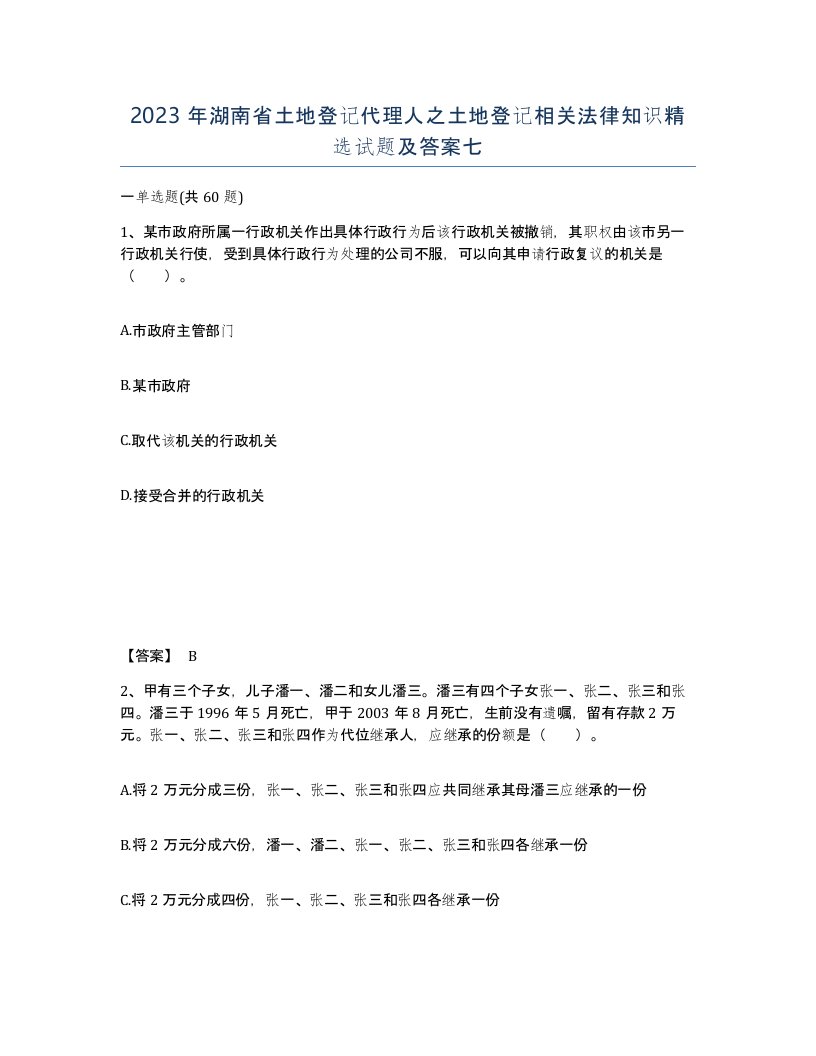 2023 年湖南省土地登记代理人之土地登记相关法律知识精选试题及答案七

一单选题(共 60 题)

1、某市政府所属一行政机关作出具体行政行为后该行政机关被撤销，其职权由该市另一行政机关行使，受到具体行政行为处理的公司不服，可以向其申请行政复议的机关是（ ）。

A.市政府主管部门

B.某市政府

C.取代该机关的行政机关

D.接受合并的行政机关

【答案】 B

2、甲有三个子女，儿子潘一、潘二和女儿潘三。潘三有四个子女张一、张二、张三和张四。潘三于 1996 年 5 月死亡，甲于 2003 年 8 月死亡，生前没有遗嘱，留有存款 2 万元。张一、张二、张三和张四作为代位继承人，应继承的份额是（ ）。

A.将 2 万元分成三份，张一、张二、张三和张四应共同继承其母潘三应继承的一份

B.将 2 万元分成六份，潘一、潘二、张一、张二、张三和张四各继承一份

C.将 2 万元分成四份，张一、张二、张三和张四各继承一份